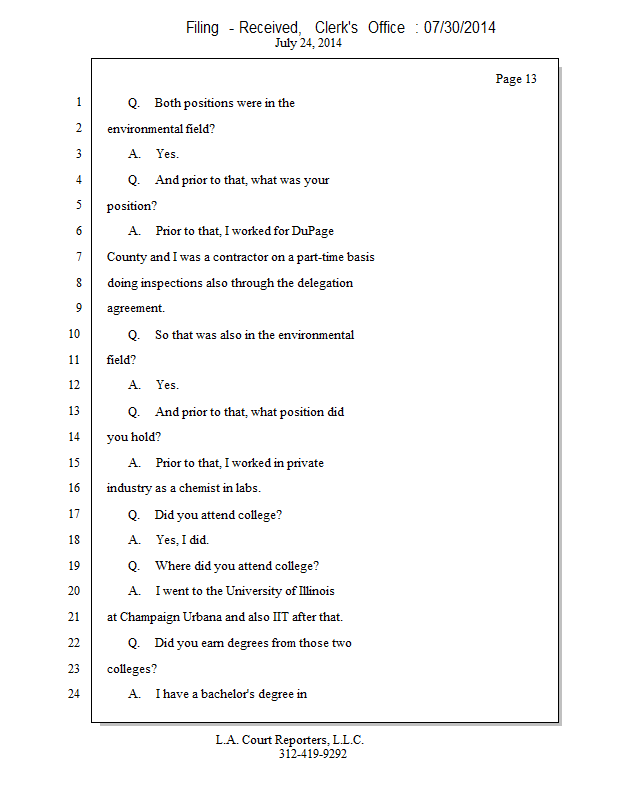 Filing - Received, Clerk's Office : 07/30/2014
July 24, 2014

Page 13

1 Q. Both positions were in the
2 environmental field?
3 A. Yes.
4 Q. And prior to that, what was your
5 position?
6 A. Prior to that, I worked for DuPage
7 County and I was a contractor on a part-time basis
8 doing inspections also through the delegation
9 agreement.
10 Q. So that was also in the environmental
11 field?
12 A. Yes.
13 Q. And prior to that, what position did
14 you hold?
15 A. Prior to that, I worked in private
16 industry as a chemist in labs.
17 Q. Did you attend college?
18 A. Yes, I did.
19 Q. Where did you attend college?
20 A. I went to the University of Illinois
21 at Champaign Urbana and also IIT after that.
22 Q. Did you earn degrees from those two
23 colleges?
24 A. I have a bachelor's degree in

L.A. Court Reporters, L.L.C.
312-419-9292